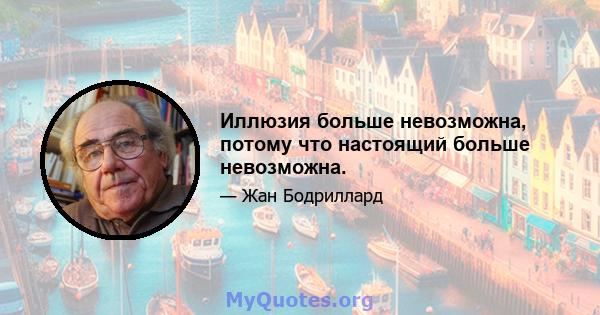 Иллюзия больше невозможна, потому что настоящий больше невозможна.

— Жан Бодриллард

MyQuotes.org